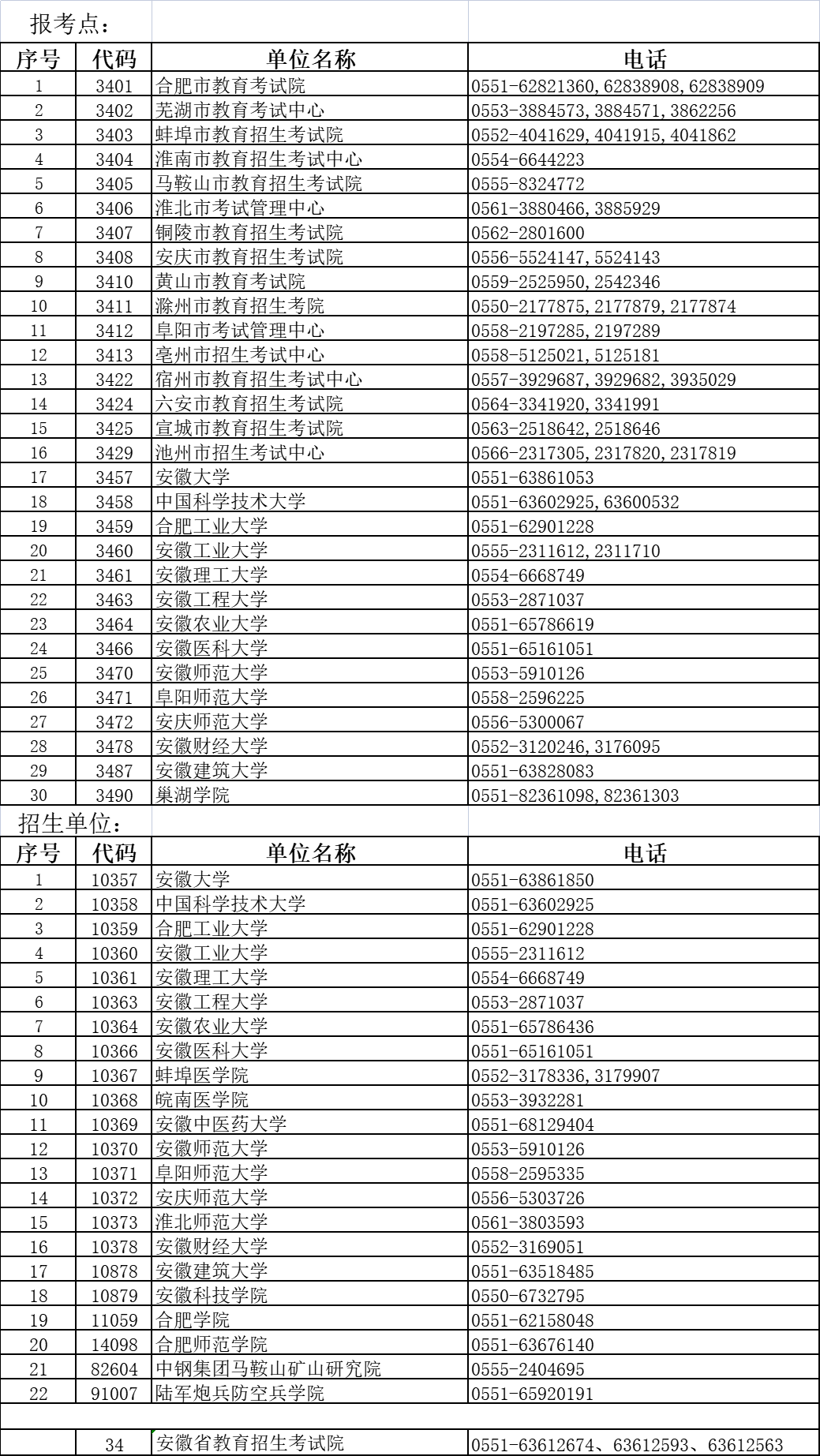 报考点：

| 序号 | 代码 | 单位名称 | 电话 |
|---|---|---|---|
| 1 | 3401 | 合肥市教育考试院 | 0551-62821360,62838908,62838909 |
| 2 | 3402 | 芜湖市教育考试中心 | 0553-3884573,3884571,3862256 |
| 3 | 3403 | 蚌埠市教育招生考试院 | 0552-4041629,4041915,4041862 |
| 4 | 3404 | 淮南市教育招生考试中心 | 0554-6644223 |
| 5 | 3405 | 马鞍山市教育招生考试院 | 0555-8324772 |
| 6 | 3406 | 淮北市考试管理中心 | 0561-3880466,3885929 |
| 7 | 3407 | 铜陵市教育招生考试院 | 0562-2801600 |
| 8 | 3408 | 安庆市教育招生考试院 | 0556-5524147,5524143 |
| 9 | 3410 | 黄山市教育考试院 | 0559-2525950,2542346 |
| 10 | 3411 | 滁州市教育招生考院 | 0550-2177875,2177879,2177874 |
| 11 | 3412 | 阜阳市考试管理中心 | 0558-2197285,2197289 |
| 12 | 3413 | 亳州市招生考试中心 | 0558-5125021,5125181 |
| 13 | 3422 | 宿州市教育招生考试中心 | 0557-3929687,3929682,3935029 |
| 14 | 3424 | 六安市教育招生考试院 | 0564-3341920,3341991 |
| 15 | 3425 | 宣城市教育招生考试院 | 0563-2518642,2518646 |
| 16 | 3429 | 池州市招生考试中心 | 0566-2317305,2317820,2317819 |
| 17 | 3457 | 安徽大学 | 0551-63861053 |
| 18 | 3458 | 中国科学技术大学 | 0551-63602925,63600532 |
| 19 | 3459 | 合肥工业大学 | 0551-62901228 |
| 20 | 3460 | 安徽工业大学 | 0555-2311612,2311710 |
| 21 | 3461 | 安徽理工大学 | 0554-6668749 |
| 22 | 3463 | 安徽工程大学 | 0553-2871037 |
| 23 | 3464 | 安徽农业大学 | 0551-65786619 |
| 24 | 3466 | 安徽医科大学 | 0551-65161051 |
| 25 | 3470 | 安徽师范大学 | 0553-5910126 |
| 26 | 3471 | 阜阳师范大学 | 0558-2596225 |
| 27 | 3472 | 安庆师范大学 | 0556-5300067 |
| 28 | 3478 | 安徽财经大学 | 0552-3120246,3176095 |
| 29 | 3487 | 安徽建筑大学 | 0551-63828083 |
| 30 | 3490 | 巢湖学院 | 0551-82361098,82361303 |

招生单位：

| 序号 | 代码 | 单位名称 | 电话 |
|---|---|---|---|
| 1 | 10357 | 安徽大学 | 0551-63861850 |
| 2 | 10358 | 中国科学技术大学 | 0551-63602925 |
| 3 | 10359 | 合肥工业大学 | 0551-62901228 |
| 4 | 10360 | 安徽工业大学 | 0555-2311612 |
| 5 | 10361 | 安徽理工大学 | 0554-6668749 |
| 6 | 10363 | 安徽工程大学 | 0553-2871037 |
| 7 | 10364 | 安徽农业大学 | 0551-65786436 |
| 8 | 10366 | 安徽医科大学 | 0551-65161051 |
| 9 | 10367 | 蚌埠医学院 | 0552-3178336,3179907 |
| 10 | 10368 | 皖南医学院 | 0553-3932281 |
| 11 | 10369 | 安徽中医药大学 | 0551-68129404 |
| 12 | 10370 | 安徽师范大学 | 0553-5910126 |
| 13 | 10371 | 阜阳师范大学 | 0558-2595335 |
| 14 | 10372 | 安庆师范大学 | 0556-5303726 |
| 15 | 10373 | 淮北师范大学 | 0561-3803593 |
| 16 | 10378 | 安徽财经大学 | 0552-3169051 |
| 17 | 10878 | 安徽建筑大学 | 0551-63518485 |
| 18 | 10879 | 安徽科技学院 | 0550-6732795 |
| 19 | 11059 | 合肥学院 | 0551-62158048 |
| 20 | 14098 | 合肥师范学院 | 0551-63676140 |
| 21 | 82604 | 中钢集团马鞍山矿山研究院 | 0555-2404695 |
| 22 | 91007 | 陆军炮兵防空兵学院 | 0551-65920191 |
| | | | |
| | 34 | 安徽省教育招生考试院 | 0551-63612674、63612593、63612563 |